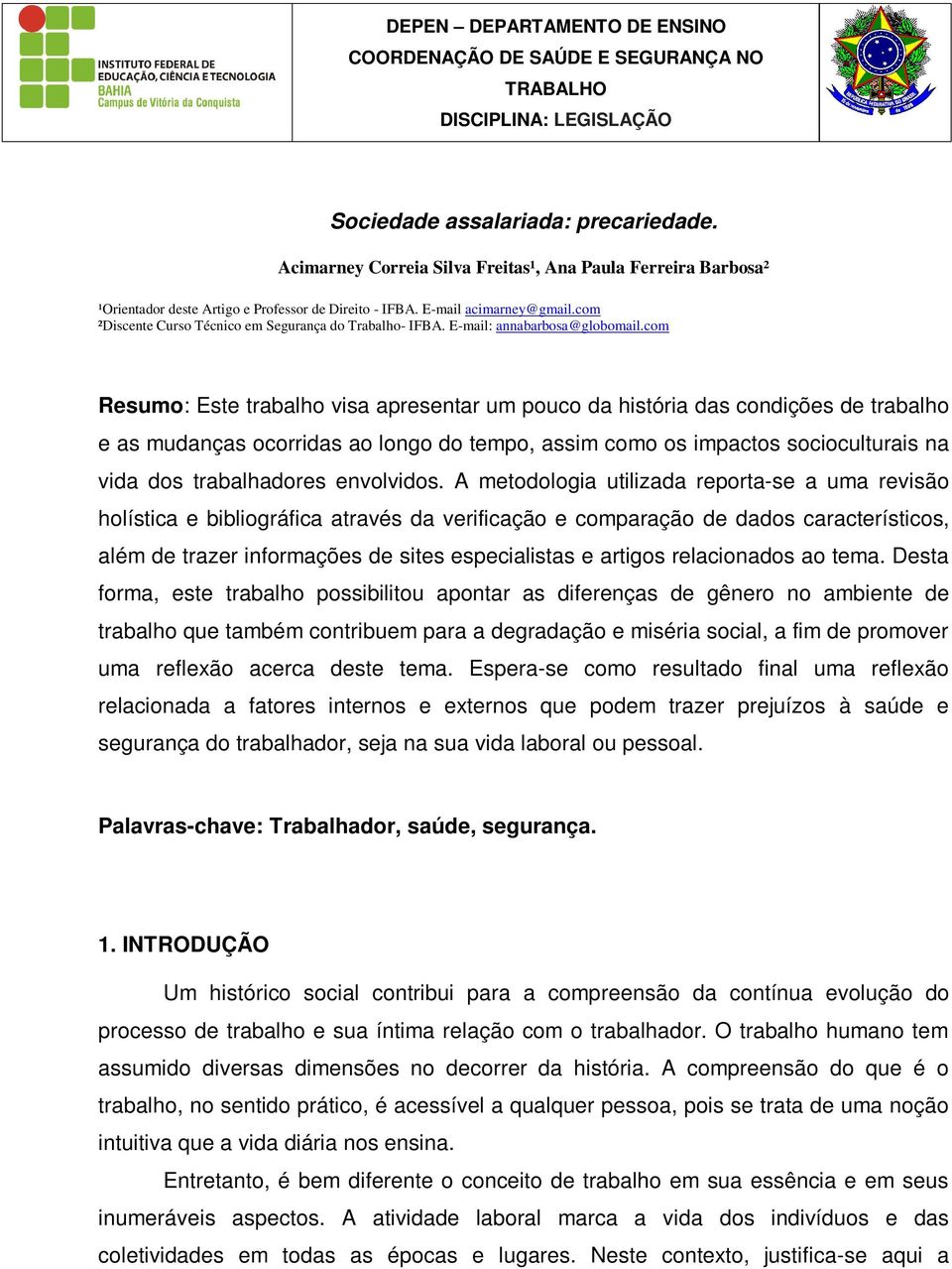 INSTITUTO FEDERAL DE EDUCAÇÃO, CIÊNCIA E TECNOLOGIA
BAHIA
Campus de Vitória da Conquista

DEPEN – DEPARTAMENTO DE ENSINO
COORDENAÇÃO DE SAÚDE E SEGURANÇA NO TRABALHO
DISCIPLINA: LEGISLAÇÃO

Sociedade assalariada: precariedade.

Acimarney Correia Silva Freitas¹, Ana Paula Ferreira Barbosa²

¹Orientador deste Artigo e Professor de Direito - IFBA. E-mail acimarney@gmail.com
²Discente Curso Técnico em Segurança do Trabalho- IFBA. E-mail: annabarbosa@globomail.com

Resumo: Este trabalho visa apresentar um pouco da história das condições de trabalho e as mudanças ocorridas ao longo do tempo, assim como os impactos socioculturais na vida dos trabalhadores envolvidos. A metodologia utilizada reporta-se a uma revisão holística e bibliográfica através da verificação e comparação de dados característicos, além de trazer informações de sites especialistas e artigos relacionados ao tema. Desta forma, este trabalho possibilitou apontar as diferenças de gênero no ambiente de trabalho que também contribuem para a degradação e miséria social, a fim de promover uma reflexão acerca deste tema. Espera-se como resultado final uma reflexão relacionada a fatores internos e externos que podem trazer prejuízos à saúde e segurança do trabalhador, seja na sua vida laboral ou pessoal.

Palavras-chave: Trabalhador, saúde, segurança.

1. INTRODUÇÃO

Um histórico social contribui para a compreensão da contínua evolução do processo de trabalho e sua íntima relação com o trabalhador. O trabalho humano tem assumido diversas dimensões no decorrer da história. A compreensão do que é o trabalho, no sentido prático, é acessível a qualquer pessoa, pois se trata de uma noção intuitiva que a vida diária nos ensina.

Entretanto, é bem diferente o conceito de trabalho em sua essência e em seus inumeráveis aspectos. A atividade laboral marca a vida dos indivíduos e das coletividades em todas as épocas e lugares. Neste contexto, justifica-se aqui a